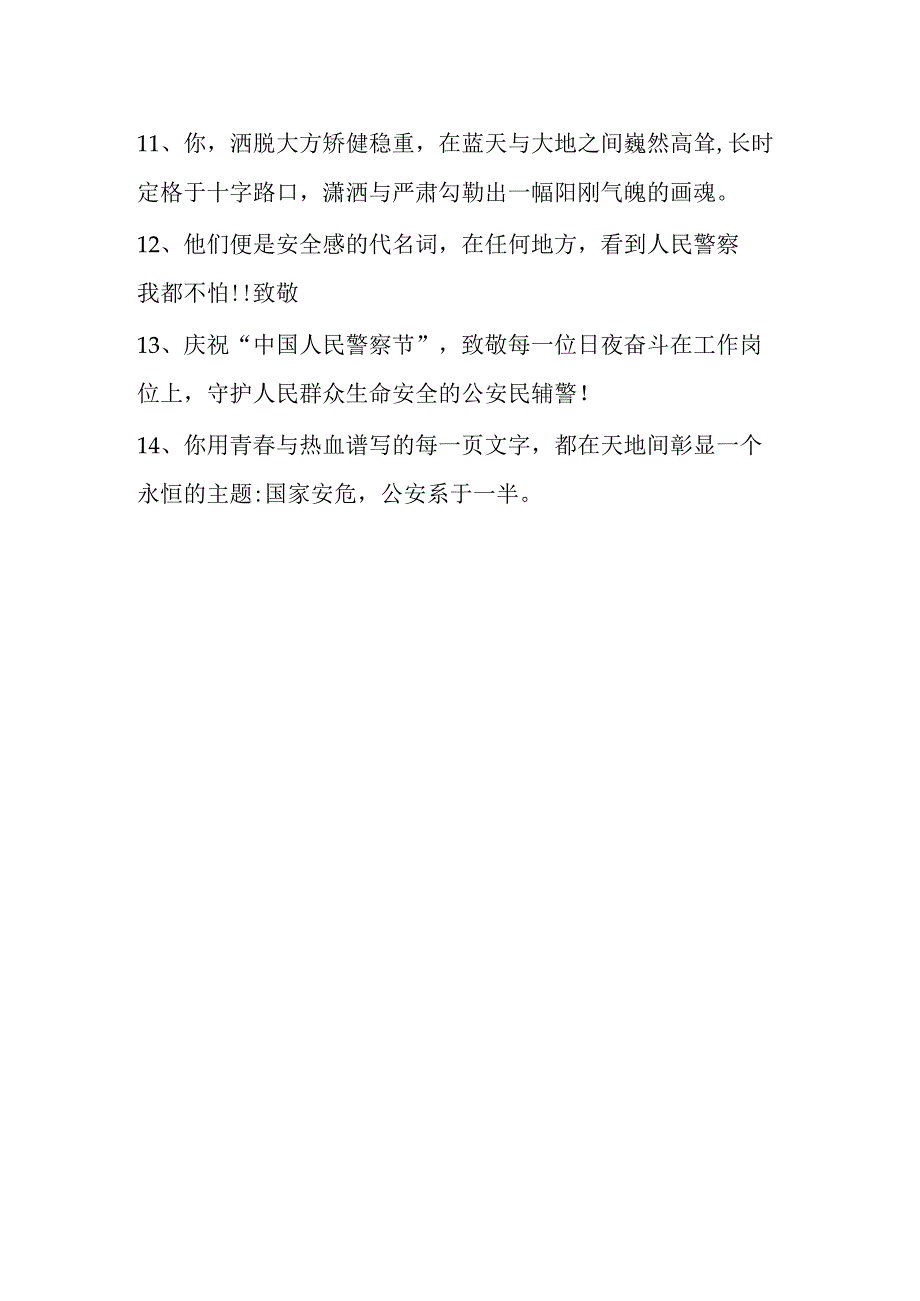 11、你，洒脱大方矫健稳重，在蓝天与大地之间巍然高耸,长时定格于十字路口，潇洒与严肃勾勒出一幅阳刚气魄的画魂。

12、他们便是安全感的代名词，在任何地方，看到人民警察我都不怕!!致敬

13、庆祝“中国人民警察节”，致敬每一位日夜奋斗在工作岗位上，守护人民群众生命安全的公安民辅警!

14、你用青春与热血谱写的每一页文字，都在天地间彰显一个永恒的主题:国家安危，公安系于一半。